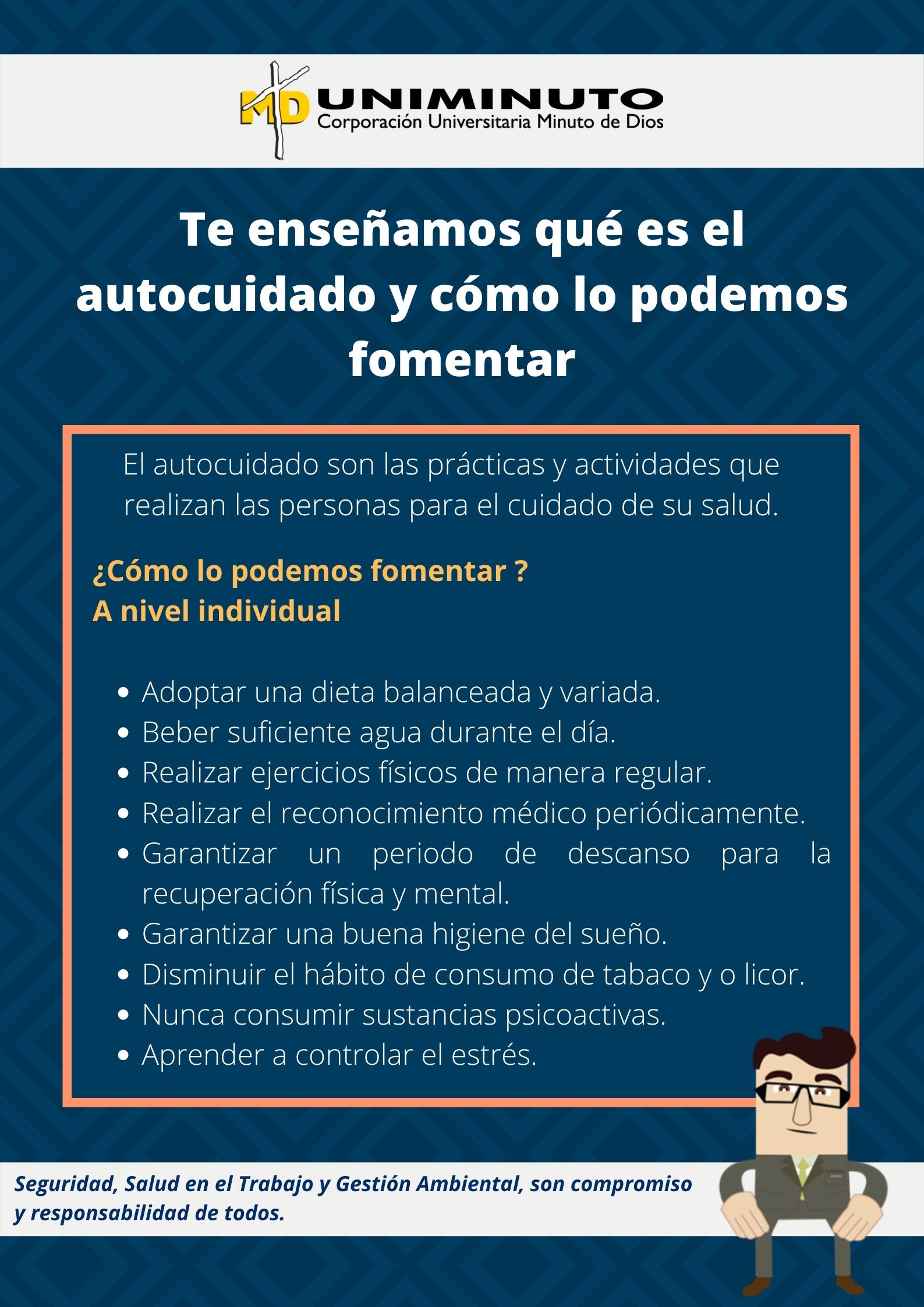 MD UNIMINUTO
Corporación Universitaria Minuto de Dios

Te enseñamos qué es el autocuidado y cómo lo podemos fomentar

El autocuidado son las prácticas y actividades que realizan las personas para el cuidado de su salud.

¿Cómo lo podemos fomentar ?
A nivel individual

- Adoptar una dieta balanceada y variada.
- Beber suficiente agua durante el día.
- Realizar ejercicios físicos de manera regular.
- Realizar el reconocimiento médico periódicamente.
- Garantizar un periodo de descanso para la recuperación física y mental.
- Garantizar una buena higiene del sueño.
- Disminuir el hábito de consumo de tabaco y o licor.
- Nunca consumir sustancias psicoactivas.
- Aprender a controlar el estrés.

Seguridad, Salud en el Trabajo y Gestión Ambiental, son compromiso y responsabilidad de todos.